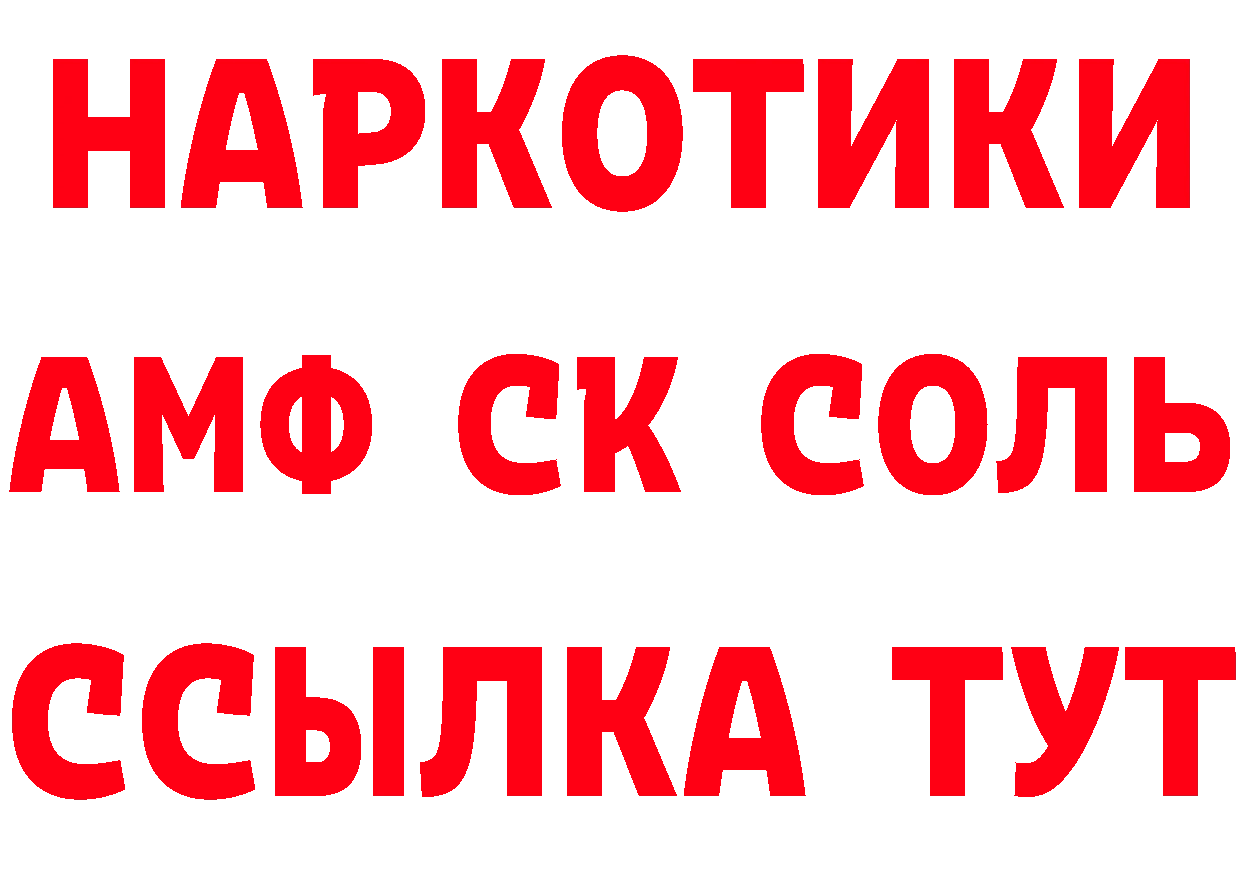 НАРКОТИКИ
АМФ СК СОЛЬ
ССЫЛКА ТУТ